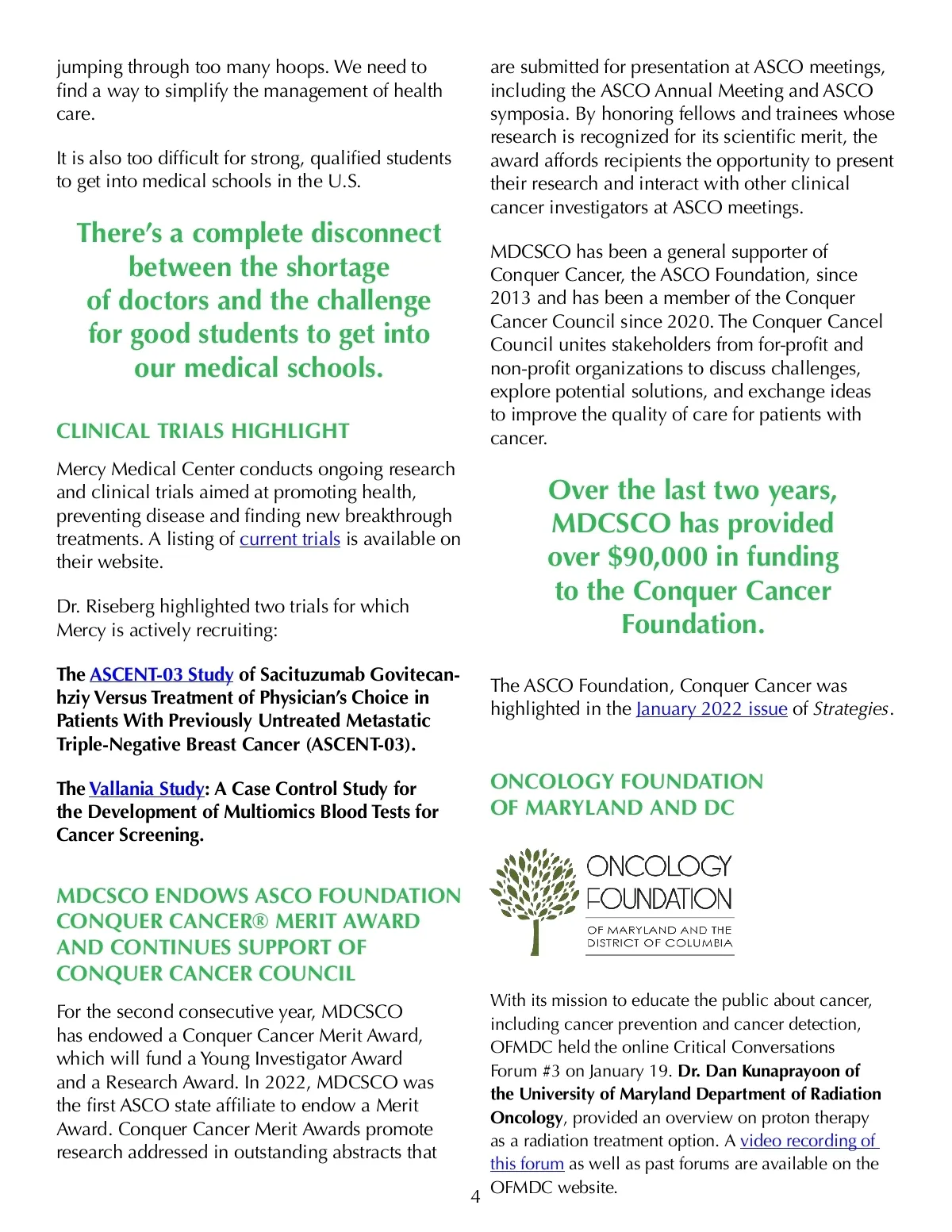 jumping through too many hoops. We need to find a way to simplify the management of health care.

It is also too difficult for strong, qualified students to get into medical schools in the U.S.

There's a complete disconnect between the shortage of doctors and the challenge for good students to get into our medical schools.

CLINICAL TRIALS HIGHLIGHT

Mercy Medical Center conducts ongoing research and clinical trials aimed at promoting health, preventing disease and finding new breakthrough treatments. A listing of current trials is available on their website.

Dr. Riseberg highlighted two trials for which Mercy is actively recruiting:

The ASCENT-03 Study of Sacituzumab Govitecan-hziy Versus Treatment of Physician's Choice in Patients With Previously Untreated Metastatic Triple-Negative Breast Cancer (ASCENT-03).

The Vallania Study: A Case Control Study for the Development of Multiomics Blood Tests for Cancer Screening.

MDCSCO ENDOWS ASCO FOUNDATION CONQUER CANCER® MERIT AWARD AND CONTINUES SUPPORT OF CONQUER CANCER COUNCIL

For the second consecutive year, MDCSCO has endowed a Conquer Cancer Merit Award, which will fund a Young Investigator Award and a Research Award. In 2022, MDCSCO was the first ASCO state affiliate to endow a Merit Award. Conquer Cancer Merit Awards promote research addressed in outstanding abstracts that are submitted for presentation at ASCO meetings, including the ASCO Annual Meeting and ASCO symposia. By honoring fellows and trainees whose research is recognized for its scientific merit, the award affords recipients the opportunity to present their research and interact with other clinical cancer investigators at ASCO meetings.

MDCSCO has been a general supporter of Conquer Cancer, the ASCO Foundation, since 2013 and has been a member of the Conquer Cancer Council since 2020. The Conquer Cancel Council unites stakeholders from for-profit and non-profit organizations to discuss challenges, explore potential solutions, and exchange ideas to improve the quality of care for patients with cancer.

Over the last two years, MDCSCO has provided over $90,000 in funding to the Conquer Cancer Foundation.

The ASCO Foundation, Conquer Cancer was highlighted in the January 2022 issue of Strategies.

ONCOLOGY FOUNDATION OF MARYLAND AND DC

ONCOLOGY FOUNDATION
OF MARYLAND AND THE DISTRICT OF COLUMBIA

With its mission to educate the public about cancer, including cancer prevention and cancer detection, OFMDC held the online Critical Conversations Forum #3 on January 19. Dr. Dan Kunaprayoon of the University of Maryland Department of Radiation Oncology, provided an overview on proton therapy as a radiation treatment option. A video recording of this forum as well as past forums are available on the OFMDC website.

4